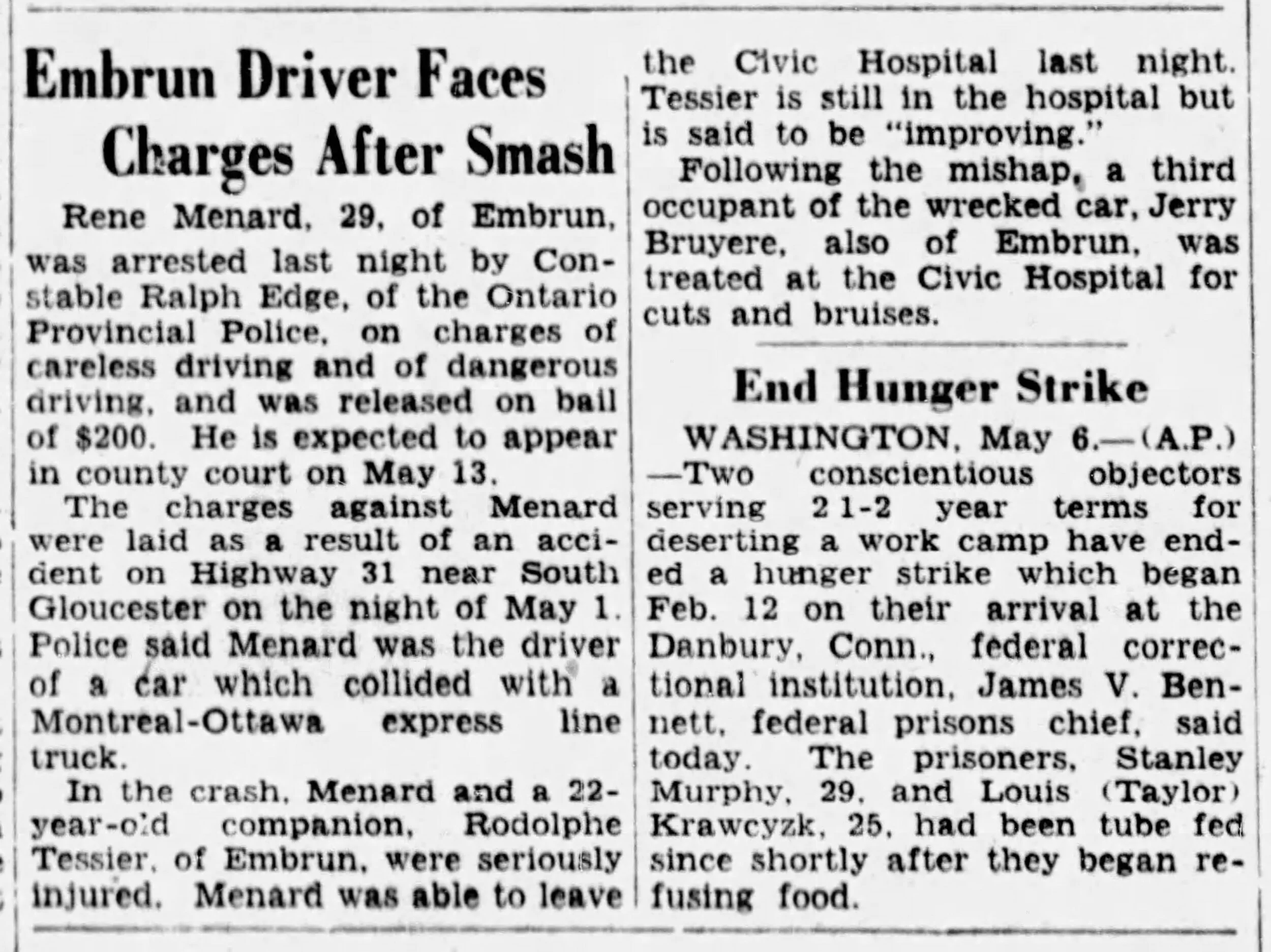 Embrun Driver Faces Charges After Smash

Rene Menard, 29, of Embrun, was arrested last night by Constable Ralph Edge, of the Ontario Provincial Police, on charges of careless driving and of dangerous driving, and was released on bail of $200. He is expected to appear in county court on May 13.

The charges against Menard were laid as a result of an accident on Highway 31 near South Gloucester on the night of May 1. Police said Menard was the driver of a car which collided with a Montreal-Ottawa express line truck.

In the crash, Menard and a 22-year-old companion, Rodolphe Tessier, of Embrun, were seriously injured. Menard was able to leave the Civic Hospital last night. Tessier is still in the hospital but is said to be "improving."

Following the mishap, a third occupant of the wrecked car, Jerry Bruyere, also of Embrun, was treated at the Civic Hospital for cuts and bruises.

End Hunger Strike

WASHINGTON, May 6.—(A.P.)—Two conscientious objectors serving 2 1-2 year terms for deserting a work camp have ended a hunger strike which began Feb. 12 on their arrival at the Danbury, Conn., federal correctional institution, James V. Bennett, federal prisons chief, said today. The prisoners, Stanley Murphy, 29, and Louis (Taylor) Krawcyzk, 25, had been tube fed since shortly after they began refusing food.